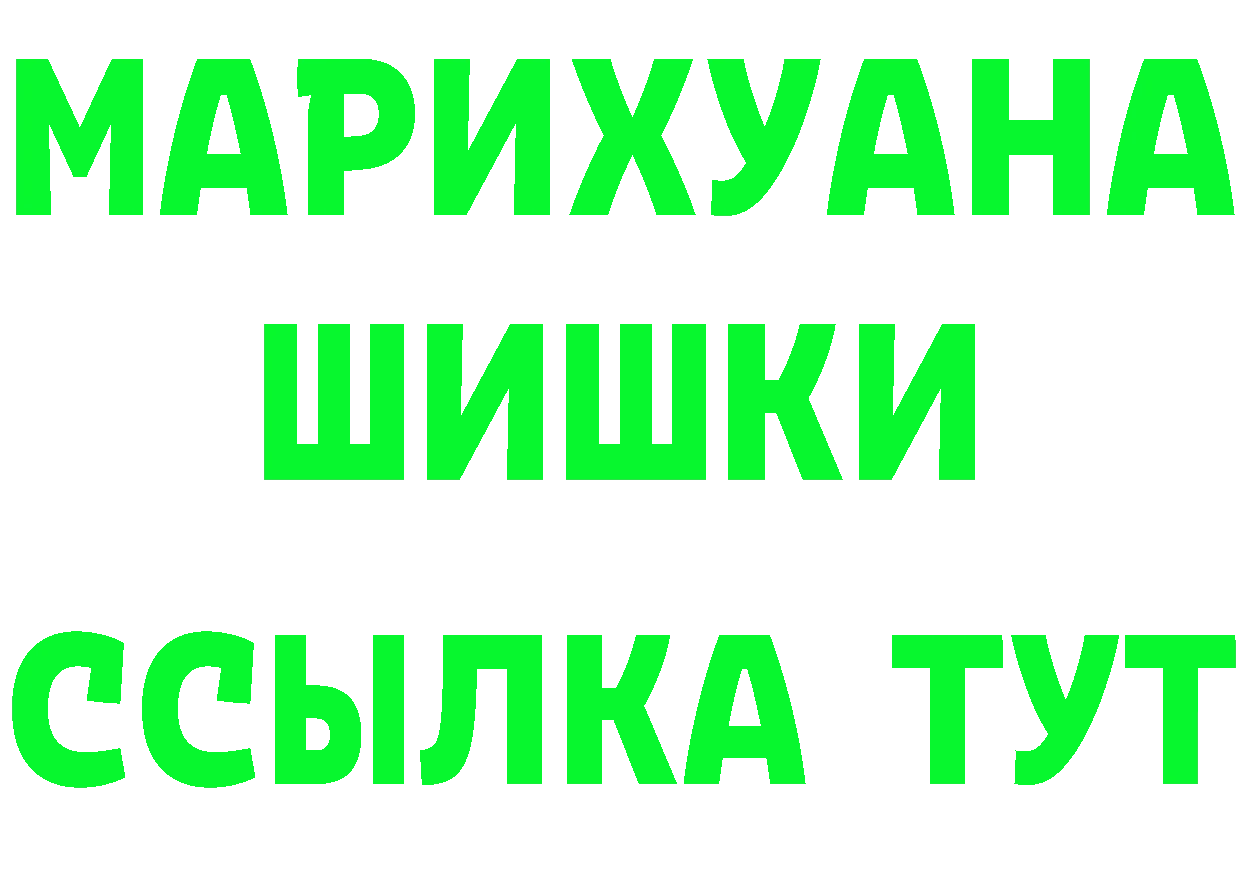 МАРИХУАНА
ШИШКИ
ССЫЛКА ТУТ